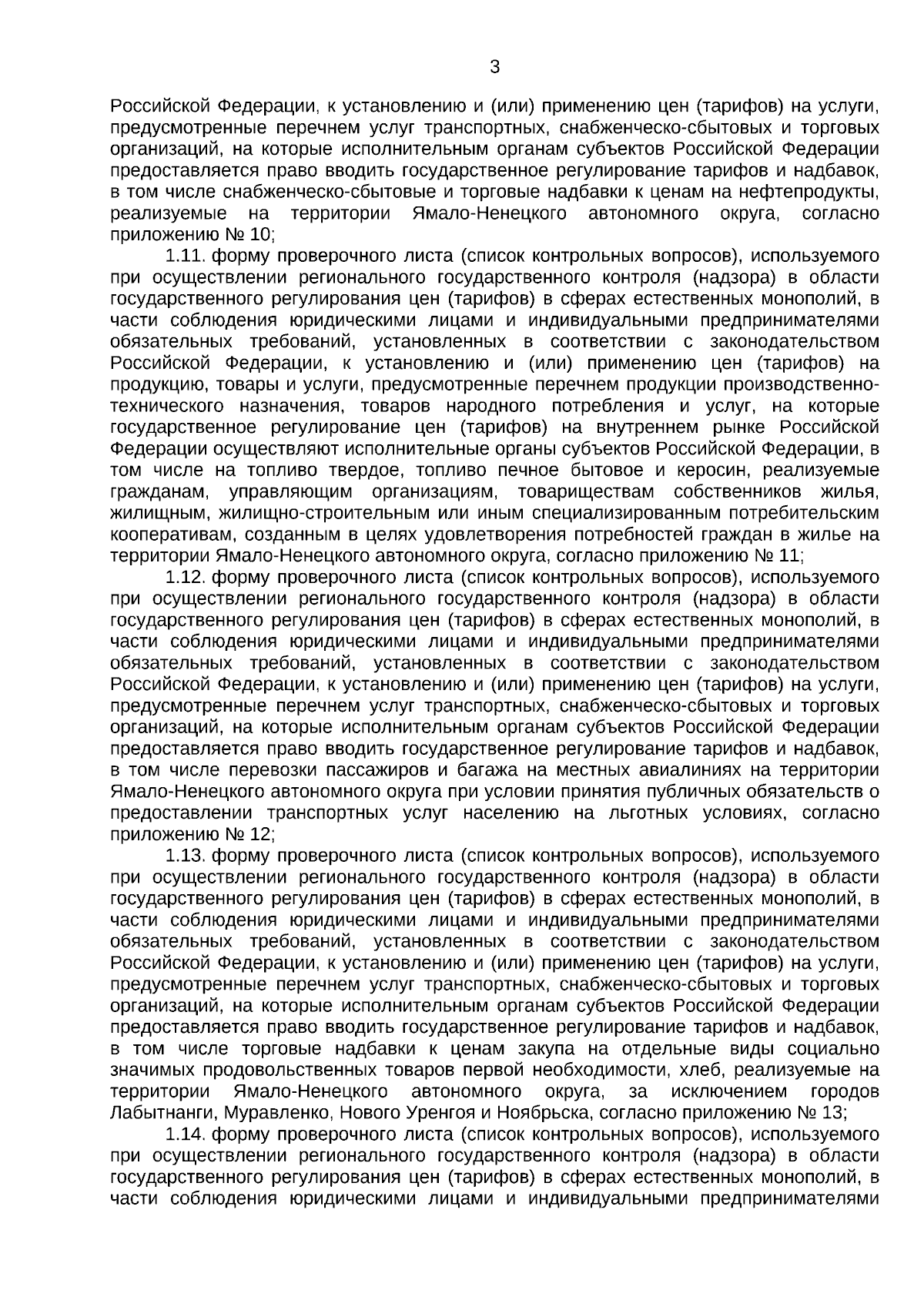 3

Российской Федерации, к установлению и (или) применению цен (тарифов) на услуги, предусмотренные перечнем услуг транспортных, снабженческо-сбытовых и торговых организаций, на которые исполнительным органам субъектов Российской Федерации предоставляется право вводить государственное регулирование тарифов и надбавок, в том числе снабженческо-сбытовые и торговые надбавки к ценам на нефтепродукты, реализуемые на территории Ямало-Ненецкого автономного округа, согласно приложению № 10;

1.11. форму проверочного листа (список контрольных вопросов), используемого при осуществлении регионального государственного контроля (надзора) в области государственного регулирования цен (тарифов) в сферах естественных монополий, в части соблюдения юридическими лицами и индивидуальными предпринимателями обязательных требований, установленных в соответствии с законодательством Российской Федерации, к установлению и (или) применению цен (тарифов) на продукцию, товары и услуги, предусмотренные перечнем продукции производственно-технического назначения, товаров народного потребления и услуг, на которые государственное регулирование цен (тарифов) на внутреннем рынке Российской Федерации осуществляют исполнительные органы субъектов Российской Федерации, в том числе на топливо твердое, топливо печное бытовое и керосин, реализуемые гражданам, управляющим организациям, товариществам собственников жилья, жилищным, жилищно-строительным или иным специализированным потребительским кооперативам, созданным в целях удовлетворения потребностей граждан в жилье на территории Ямало-Ненецкого автономного округа, согласно приложению № 11;

1.12. форму проверочного листа (список контрольных вопросов), используемого при осуществлении регионального государственного контроля (надзора) в области государственного регулирования цен (тарифов) в сферах естественных монополий, в части соблюдения юридическими лицами и индивидуальными предпринимателями обязательных требований, установленных в соответствии с законодательством Российской Федерации, к установлению и (или) применению цен (тарифов) на услуги, предусмотренные перечнем услуг транспортных, снабженческо-сбытовых и торговых организаций, на которые исполнительным органам субъектов Российской Федерации предоставляется право вводить государственное регулирование тарифов и надбавок, в том числе перевозки пассажиров и багажа на местных авиалиниях на территории Ямало-Ненецкого автономного округа при условии принятия публичных обязательств о предоставлении транспортных услуг населению на льготных условиях, согласно приложению № 12;

1.13. форму проверочного листа (список контрольных вопросов), используемого при осуществлении регионального государственного контроля (надзора) в области государственного регулирования цен (тарифов) в сферах естественных монополий, в части соблюдения юридическими лицами и индивидуальными предпринимателями обязательных требований, установленных в соответствии с законодательством Российской Федерации, к установлению и (или) применению цен (тарифов) на услуги, предусмотренные перечнем услуг транспортных, снабженческо-сбытовых и торговых организаций, на которые исполнительным органам субъектов Российской Федерации предоставляется право вводить государственное регулирование тарифов и надбавок, в том числе торговые надбавки к ценам закупа на отдельные виды социально значимых продовольственных товаров первой необходимости, хлеб, реализуемые на территории Ямало-Ненецкого автономного округа, за исключением городов Лабытнанги, Муравленко, Нового Уренгоя и Ноябрьска, согласно приложению № 13;

1.14. форму проверочного листа (список контрольных вопросов), используемого при осуществлении регионального государственного контроля (надзора) в области государственного регулирования цен (тарифов) в сферах естественных монополий, в части соблюдения юридическими лицами и индивидуальными предпринимателями